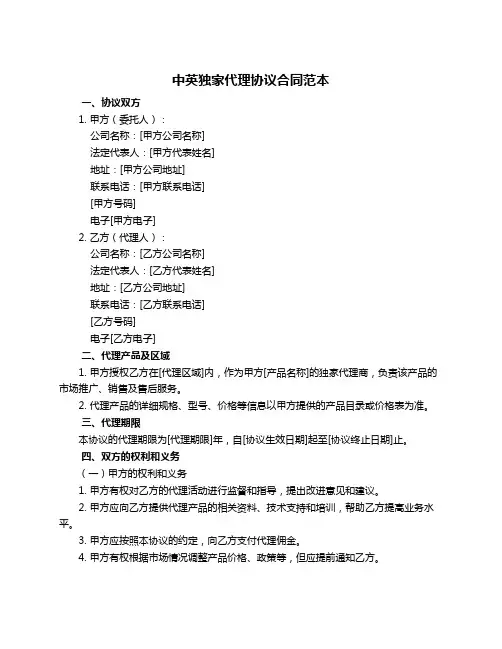 中英独家代理协议合同范本

一、协议双方

1. 甲方（委托人）：

公司名称：[甲方公司名称]

法定代表人：[甲方代表姓名]

地址：[甲方公司地址]

联系电话：[甲方联系电话]

[甲方号码]

电子[甲方电子]

2. 乙方（代理人）：

公司名称：[乙方公司名称]

法定代表人：[乙方代表姓名]

地址：[乙方公司地址]

联系电话：[乙方联系电话]

[乙方号码]

电子[乙方电子]

二、代理产品及区域

1. 甲方授权乙方在[代理区域]内，作为甲方[产品名称]的独家代理商，负责该产品的市场推广、销售及售后服务。

2. 代理产品的详细规格、型号、价格等信息以甲方提供的产品目录或价格表为准。

三、代理期限

本协议的代理期限为[代理期限]年，自[协议生效日期]起至[协议终止日期]止。

四、双方的权利和义务

（一）甲方的权利和义务

1. 甲方有权对乙方的代理活动进行监督和指导，提出改进意见和建议。

2. 甲方应向乙方提供代理产品的相关资料、技术支持和培训，帮助乙方提高业务水平。

3. 甲方应按照本协议的约定，向乙方支付代理佣金。

4. 甲方有权根据市场情况调整产品价格、政策等，但应提前通知乙方。